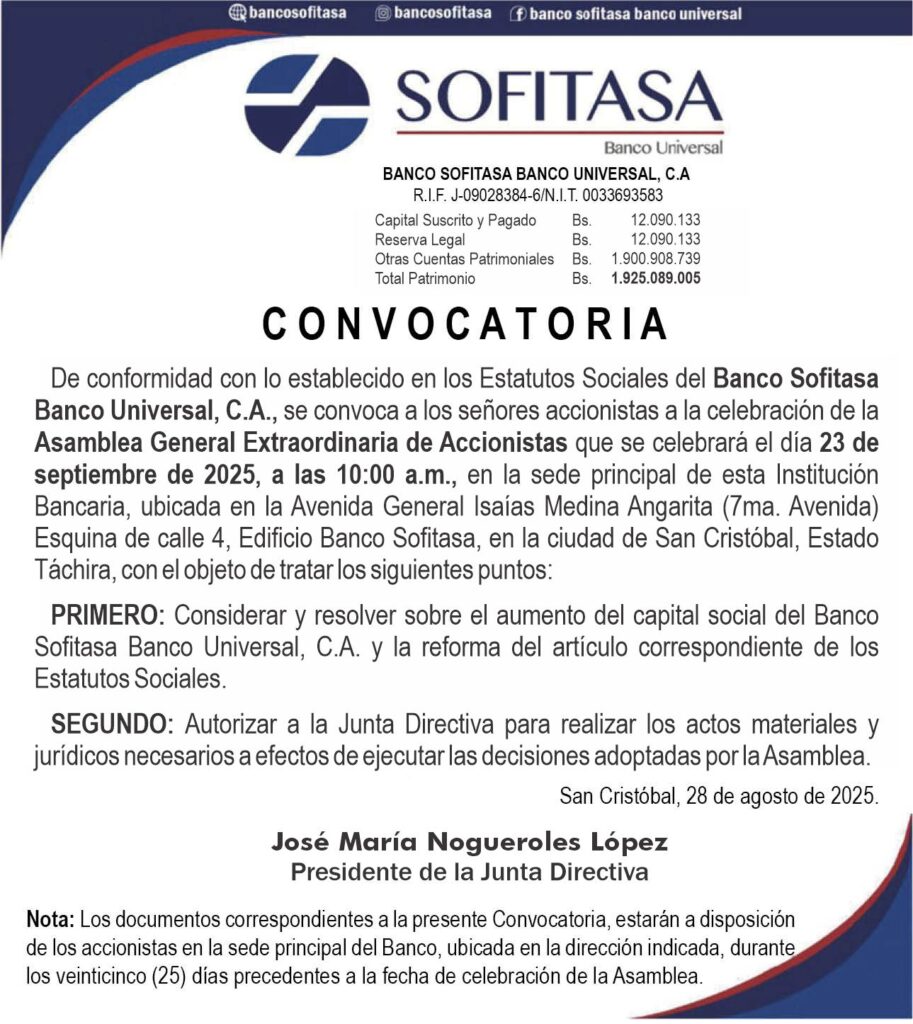 bancosofitasa bancosofitasa banco sofitasa banco universal

SOFITASA
Banco Universal

BANCO SOFITASA BANCO UNIVERSAL, C.A
R.I.F. J-09028384-6/N.I.T. 0033693583

| Capital Suscrito y Pagado | Bs. | 12.090.133 |
|---|---|---|
| Reserva Legal | Bs. | 12.090.133 |
| Otras Cuentas Patrimoniales | Bs. | 1.900.908.739 |
| Total Patrimonio | Bs. | 1.925.089.005 |

CONVOCATORIA

De conformidad con lo establecido en los Estatutos Sociales del Banco Sofitasa Banco Universal, C.A., se convoca a los señores accionistas a la celebración de la Asamblea General Extraordinaria de Accionistas que se celebrará el día 23 de septiembre de 2025, a las 10:00 a.m., en la sede principal de esta Institución Bancaria, ubicada en la Avenida General Isaías Medina Angarita (7ma. Avenida) Esquina de calle 4, Edificio Banco Sofitasa, en la ciudad de San Cristóbal, Estado Táchira, con el objeto de tratar los siguientes puntos:

PRIMERO: Considerar y resolver sobre el aumento del capital social del Banco Sofitasa Banco Universal, C.A. y la reforma del artículo correspondiente de los Estatutos Sociales.

SEGUNDO: Autorizar a la Junta Directiva para realizar los actos materiales y jurídicos necesarios a efectos de ejecutar las decisiones adoptadas por la Asamblea.

San Cristóbal, 28 de agosto de 2025.

José María Nogueroles López
Presidente de la Junta Directiva

Nota: Los documentos correspondientes a la presente Convocatoria, estarán a disposición de los accionistas en la sede principal del Banco, ubicada en la dirección indicada, durante los veinticinco (25) días precedentes a la fecha de celebración de la Asamblea.